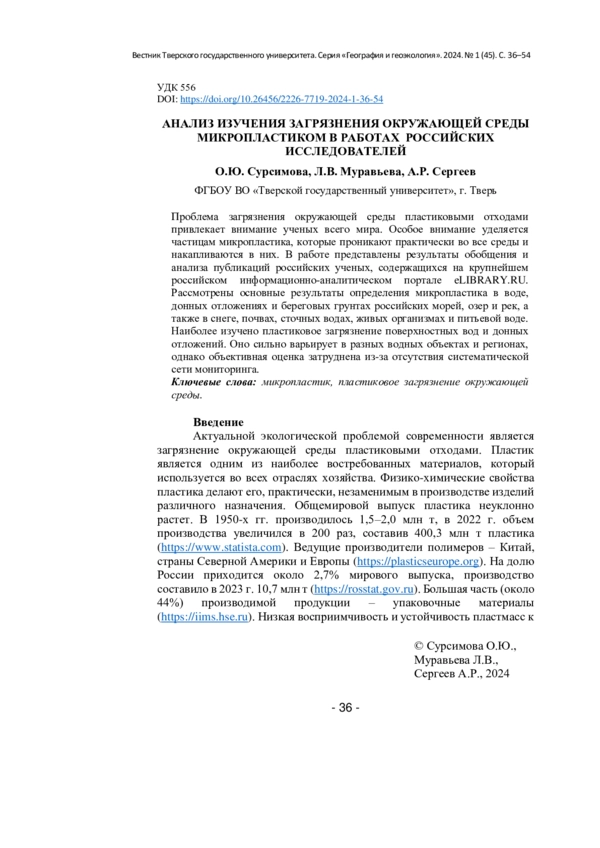 Вестник Тверского государственного университета. Серия «География и геоэкология». 2024. № 1 (45). С. 36–54

УДК 556
DOI: https://doi.org/10.26456/2226-7719-2024-1-36-54

АНАЛИЗ ИЗУЧЕНИЯ ЗАГРЯЗНЕНИЯ ОКРУЖАЮЩЕЙ СРЕДЫ МИКРОПЛАСТИКОМ В РАБОТАХ РОССИЙСКИХ ИССЛЕДОВАТЕЛЕЙ

О.Ю. Сурсимова, Л.В. Муравьева, А.Р. Сергеев

ФГБОУ ВО «Тверской государственный университет», г. Тверь

Проблема загрязнения окружающей среды пластиковыми отходами привлекает внимание ученых всего мира. Особое внимание уделяется частицам микропластика, которые проникают практически во все среды и накапливаются в них. В работе представлены результаты обобщения и анализа публикаций российских ученых, содержащихся на крупнейшем российском информационно-аналитическом портале eLIBRARY.RU. Рассмотрены основные результаты определения микропластика в воде, донных отложениях и береговых грунтах российских морей, озер и рек, а также в снеге, почвах, сточных водах, живых организмах и питьевой воде. Наиболее изучено пластиковое загрязнение поверхностных вод и донных отложений. Оно сильно варьирует в разных водных объектах и регионах, однако объективная оценка затруднена из-за отсутствия систематической сети мониторинга.
Ключевые слова: микропластик, пластиковое загрязнение окружающей среды.

Введение
Актуальной экологической проблемой современности является загрязнение окружающей среды пластиковыми отходами. Пластик является одним из наиболее востребованных материалов, который используется во всех отраслях хозяйства. Физико-химические свойства пластика делают его, практически, незаменимым в производстве изделий различного назначения. Общемировой выпуск пластика неуклонно растет. В 1950-х гг. производилось 1,5–2,0 млн т, в 2022 г. объем производства увеличился в 200 раз, составив 400,3 млн т пластика (https://www.statista.com). Ведущие производители полимеров – Китай, страны Северной Америки и Европы (https://plasticseurope.org). На долю России приходится около 2,7% мирового выпуска, производство составило в 2023 г. 10,7 млн т (https://rosstat.gov.ru). Большая часть (около 44%) производимой продукции – упаковочные материалы (https://iims.hse.ru). Низкая восприимчивость и устойчивость пластмасс к

© Сурсимова О.Ю., Муравьева Л.В., Сергеев А.Р., 2024

- 36 -